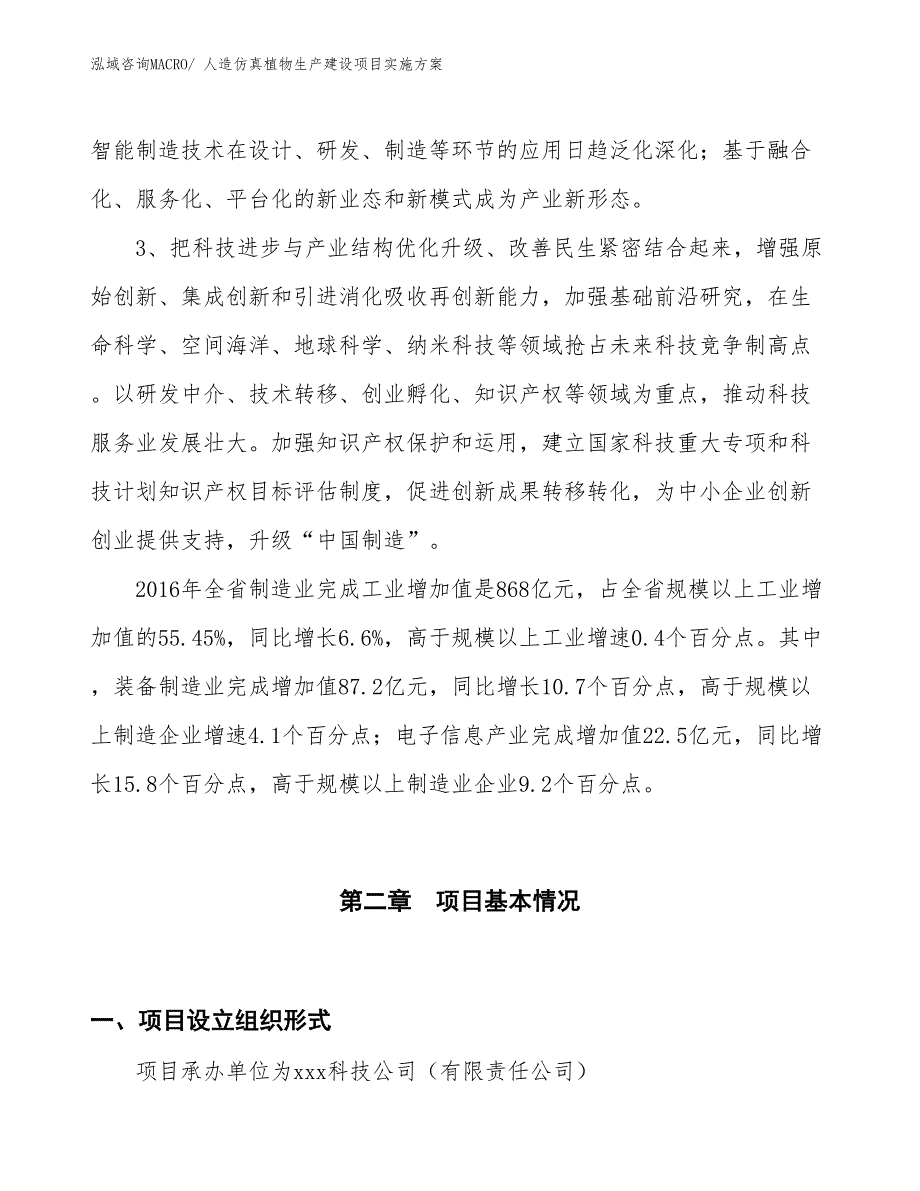 泓域咨询MACRO/ 人造仿真植物生产建设项目实施方案

智能制造技术在设计、研发、制造等环节的应用日趋泛化深化；基于融合化、服务化、平台化的新业态和新模式成为产业新形态。

3、把科技进步与产业结构优化升级、改善民生紧密结合起来，增强原始创新、集成创新和引进消化吸收再创新能力，加强基础前沿研究，在生命科学、空间海洋、地球科学、纳米科技等领域抢占未来科技竞争制高点。以研发中介、技术转移、创业孵化、知识产权等领域为重点，推动科技服务业发展壮大。加强知识产权保护和运用，建立国家科技重大专项和科技计划知识产权目标评估制度，促进创新成果转移转化，为中小企业创新创业提供支持，升级“中国制造”。

2016年全省制造业完成工业增加值是868亿元，占全省规模以上工业增加值的55.45%，同比增长6.6%，高于规模以上工业增速0.4个百分点。其中，装备制造业完成增加值87.2亿元，同比增长10.7个百分点，高于规模以上制造企业增速4.1个百分点；电子信息产业完成增加值22.5亿元，同比增长15.8个百分点，高于规模以上制造业企业9.2个百分点。

第二章　项目基本情况

一、项目设立组织形式

项目承办单位为xxx科技公司（有限责任公司）